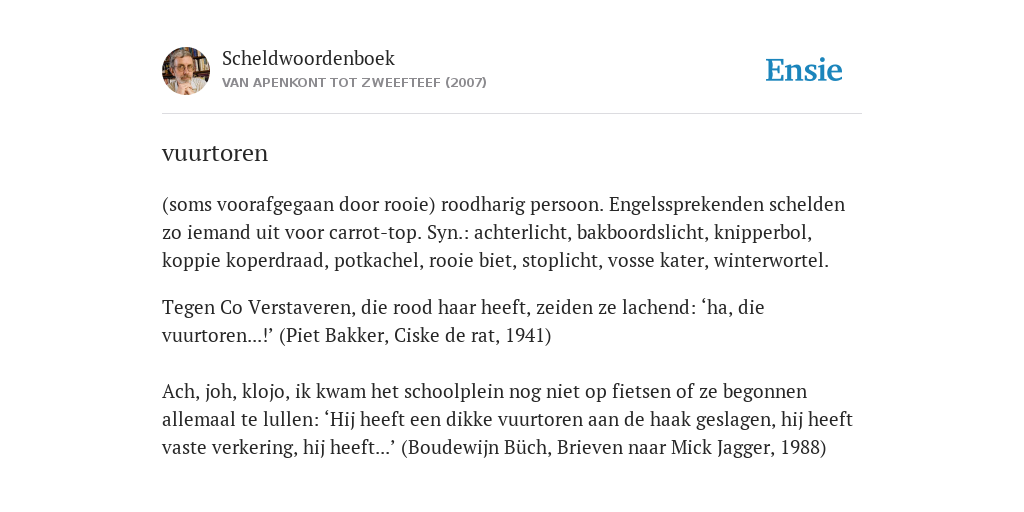 Scheldwoordenboek
VAN APENKONT TOT ZWEEFTEEF (2007)

Ensie

vuurtoren

(soms voorafgegaan door rooie) roodharig persoon. Engelssprekenden schelden zo iemand uit voor carrot-top. Syn.: achterlicht, bakboordslicht, knipperbol, koppie koperdraad, potkachel, rooie biet, stoplicht, vosse kater, winterwortel.

Tegen Co Verstaveren, die rood haar heeft, zeiden ze lachend: ‘ha, die vuurtoren...!’ (Piet Bakker, Ciske de rat, 1941)

Ach, joh, klojo, ik kwam het schoolplein nog niet op fietsen of ze begonnen allemaal te lullen: ‘Hij heeft een dikke vuurtoren aan de haak geslagen, hij heeft vaste verkering, hij heeft...’ (Boudewijn Büch, Brieven naar Mick Jagger, 1988)